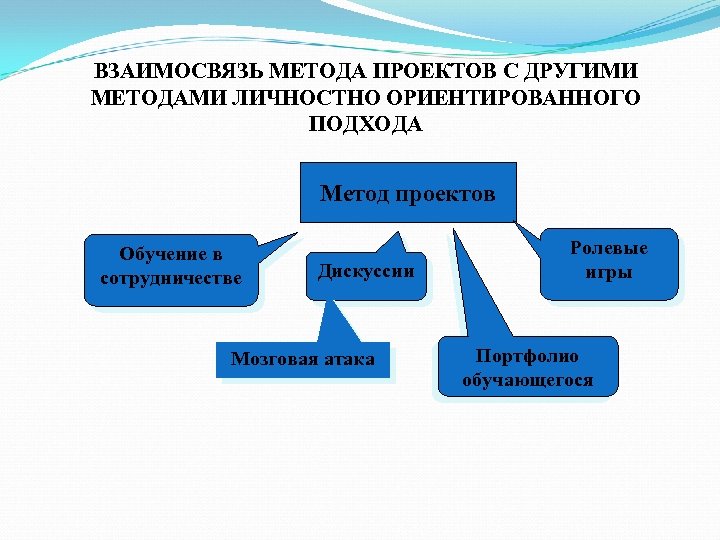 ВЗАИМОСВЯЗЬ МЕТОДА ПРОЕКТОВ С ДРУГИМИ МЕТОДАМИ ЛИЧНОСТНО ОРИЕНТИРОВАННОГО ПОДХОДА

Метод проектов

Обучение в сотрудничестве

Дискуссии

Ролевые игры

Мозговая атака

Портфолио обучающегося